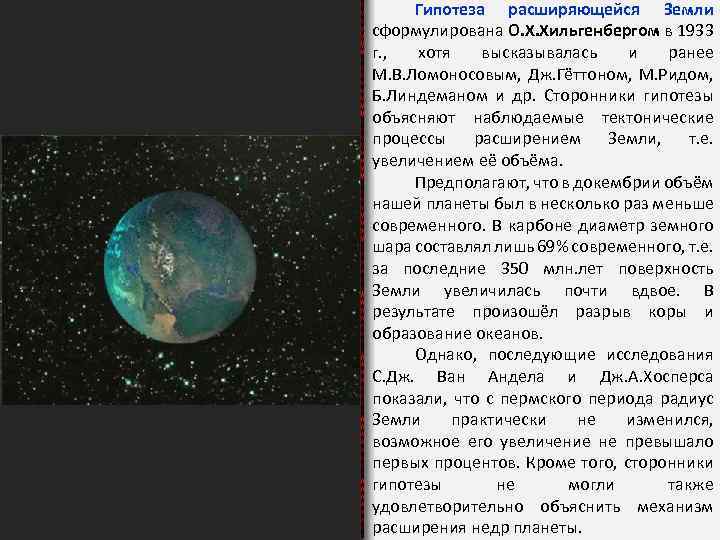 Гипотеза расширяющейся Земли сформулирована О.Х.Хильгенбергом в 1933 г., хотя высказывалась и ранее М.В.Ломоносовым, Дж.Гёттоном, М.Ридом, Б.Линдеманом и др. Сторонники гипотезы объясняют наблюдаемые тектонические процессы расширением Земли, т.е. увеличением её объёма.

Предполагают, что в докембрии объём нашей планеты был в несколько раз меньше современного. В карбоне диаметр земного шара составлял лишь 69% современного, т.е. за последние 350 млн.лет поверхность Земли увеличилась почти вдвое. В результате произошёл разрыв коры и образование океанов.

Однако, последующие исследования С.Дж. Ван Андела и Дж.А.Хосперса показали, что с пермского периода радиус Земли практически не изменился, возможное его увеличение не превышало первых процентов. Кроме того, сторонники гипотезы не могли также удовлетворительно объяснить механизм расширения недр планеты.